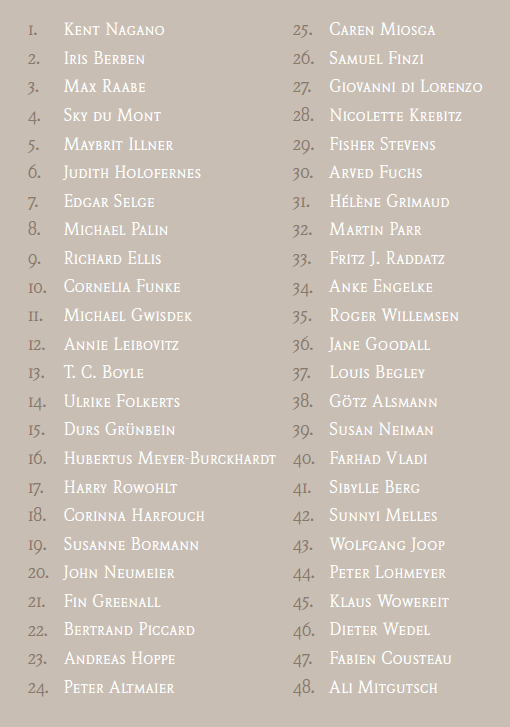 1. Kent Nagano
2. Iris Berben
3. Max Raabe
4. Sky du Mont
5. Maybrit Illner
6. Judith Holofernes
7. Edgar Selge
8. Michael Palin
9. Richard Ellis
10. Cornelia Funke
11. Michael Gwisdek
12. Annie Leibovitz
13. T. C. Boyle
14. Ulrike Folkerts
15. Durs Grünbein
16. Hubertus Meyer-Burckhardt
17. Harry Rowohlt
18. Corinna Harfouch
19. Susanne Bormann
20. John Neumeier
21. Fin Greenall
22. Bertrand Piccard
23. Andreas Hoppe
24. Peter Altmaier

25. Caren Miosga
26. Samuel Finzi
27. Giovanni di Lorenzo
28. Nicolette Krebitz
29. Fisher Stevens
30. Arved Fuchs
31. Hélène Grimaud
32. Martin Parr
33. Fritz J. Raddatz
34. Anke Engelke
35. Roger Willemsen
36. Jane Goodall
37. Louis Begley
38. Götz Alsmann
39. Susan Neiman
40. Farhad Vladi
41. Sibylle Berg
42. Sunnyi Melles
43. Wolfgang Joop
44. Peter Lohmeyer
45. Klaus Wowereit
46. Dieter Wedel
47. Fabien Cousteau
48. Ali Mitgutsch